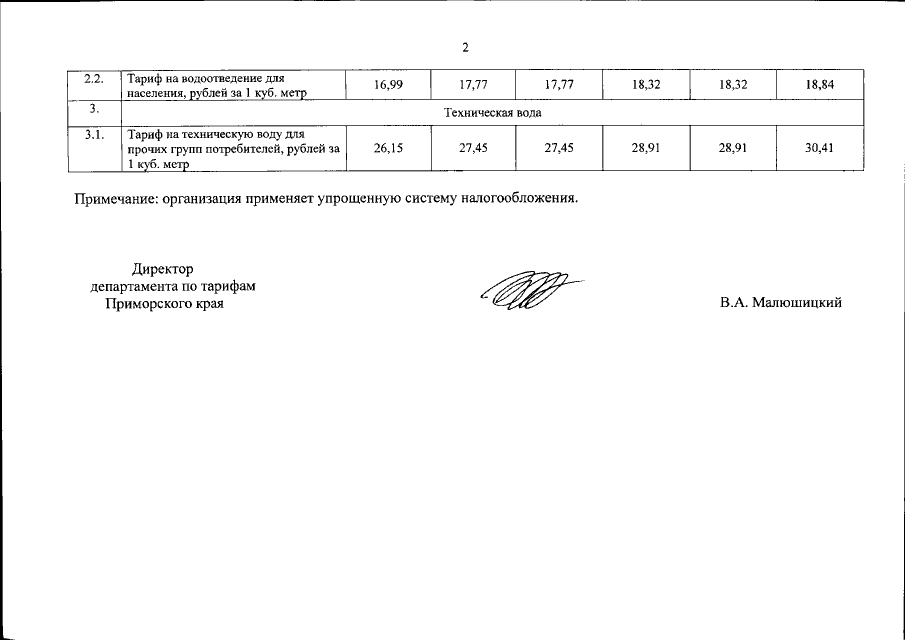 2

| 2.2. | Тариф на водоотведение для населения, рублей за 1 куб. метр | 16,99 | 17,77 | 17,77 | 18,32 | 18,32 | 18,84 |
|---|---|---|---|---|---|---|---|
| 3. | Техническая вода | | | | | | |
| 3.1. | Тариф на техническую воду для прочих групп потребителей, рублей за 1 куб. метр | 26,15 | 27,45 | 27,45 | 28,91 | 28,91 | 30,41 |

Примечание: организация применяет упрощенную систему налогообложения.

Директор
департамента по тарифам
Приморского края

В.А. Малюшицкий